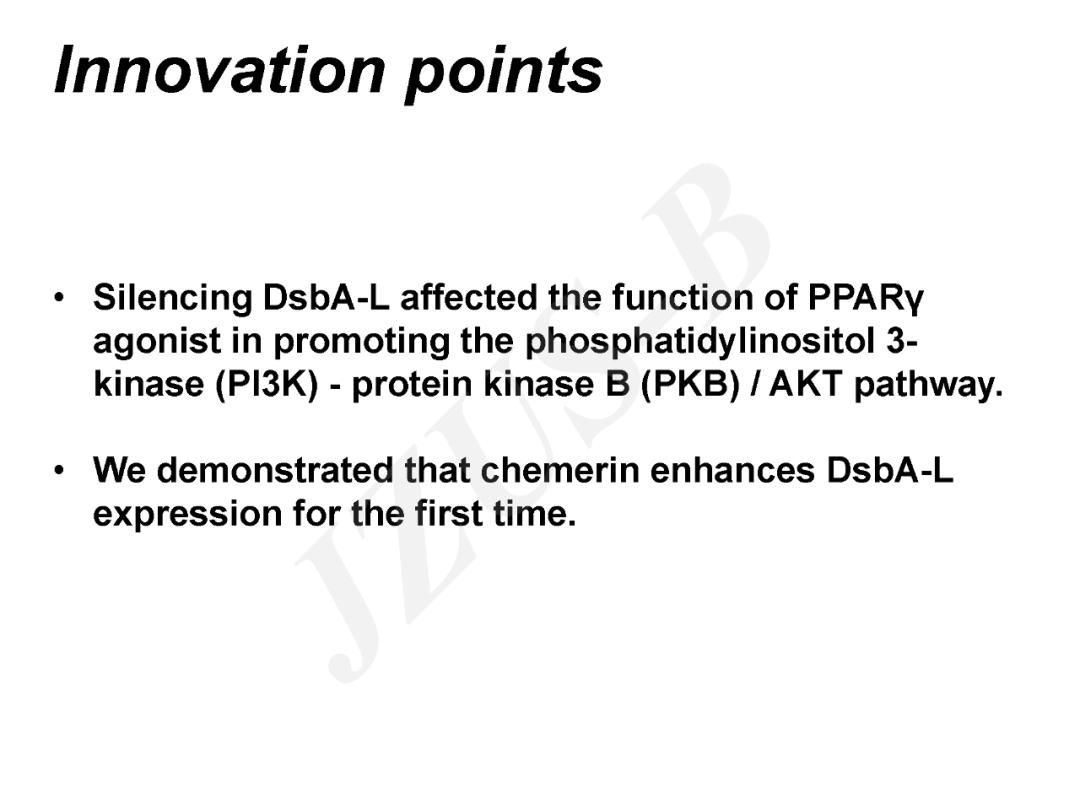 Innovation points

• Silencing DsbA-L affected the function of PPARγ agonist in promoting the phosphatidylinositol 3-kinase (PI3K) - protein kinase B (PKB) / AKT pathway.

• We demonstrated that chemerin enhances DsbA-L expression for the first time.

JZUS-B